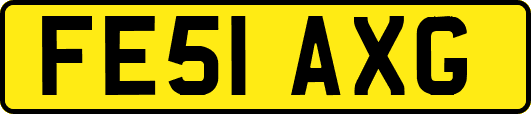 FE51 AXG